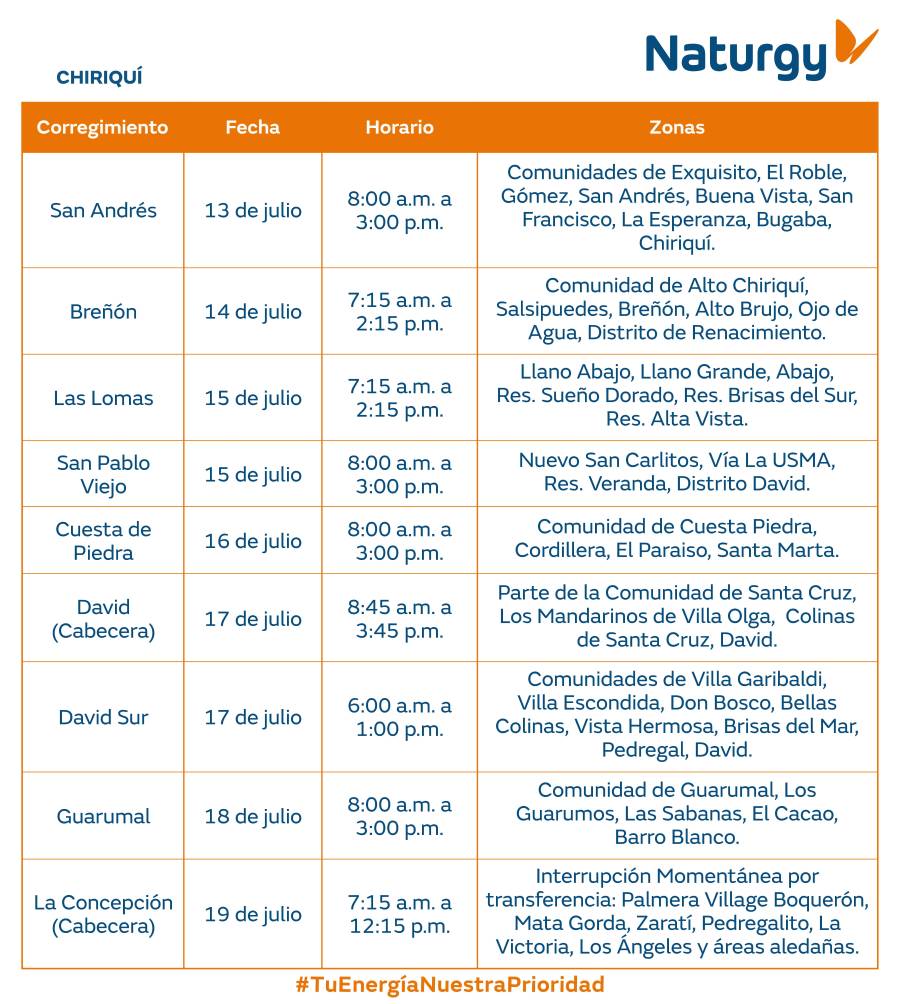 Naturgy

CHIRIQUÍ

| Corregimiento | Fecha | Horario | Zonas |
|---|---|---|---|
| San Andrés | 13 de julio | 8:00 a.m. a 3:00 p.m. | Comunidades de Exquisito, El Roble, Gómez, San Andrés, Buena Vista, San Francisco, La Esperanza, Bugaba, Chiriquí. |
| Breñón | 14 de julio | 7:15 a.m. a 2:15 p.m. | Comunidad de Alto Chiriquí, Salsipuedes, Breñón, Alto Brujo, Ojo de Agua, Distrito de Renacimiento. |
| Las Lomas | 15 de julio | 7:15 a.m. a 2:15 p.m. | Llano Abajo, Llano Grande, Abajo, Res. Sueño Dorado, Res. Brisas del Sur, Res. Alta Vista. |
| San Pablo Viejo | 15 de julio | 8:00 a.m. a 3:00 p.m. | Nuevo San Carlitos, Vía La USMA, Res. Veranda, Distrito David. |
| Cuesta de Piedra | 16 de julio | 8:00 a.m. a 3:00 p.m. | Comunidad de Cuesta Piedra, Cordillera, El Paraiso, Santa Marta. |
| David (Cabecera) | 17 de julio | 8:45 a.m. a 3:45 p.m. | Parte de la Comunidad de Santa Cruz, Los Mandarinos de Villa Olga, Colinas de Santa Cruz, David. |
| David Sur | 17 de julio | 6:00 a.m. a 1:00 p.m. | Comunidades de Villa Garibaldi, Villa Escondida, Don Bosco, Bellas Colinas, Vista Hermosa, Brisas del Mar, Pedregal, David. |
| Guarumal | 18 de julio | 8:00 a.m. a 3:00 p.m. | Comunidad de Guarumal, Los Guarumos, Las Sabanas, El Cacao, Barro Blanco. |
| La Concepción (Cabecera) | 19 de julio | 7:15 a.m. a 12:15 p.m. | Interrupción Momentánea por transferencia: Palmera Village Boquerón, Mata Gorda, Zaratí, Pedregalito, La Victoria, Los Ángeles y áreas aledañas. |

#TuEnergíaNuestraPrioridad